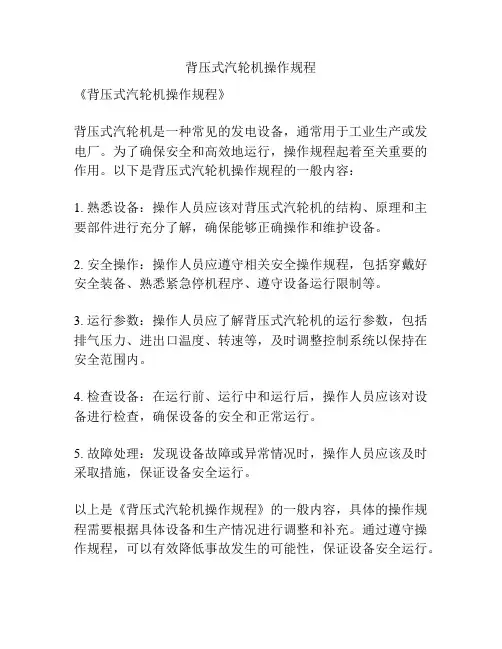 背压式汽轮机操作规程

《背压式汽轮机操作规程》

背压式汽轮机是一种常见的发电设备，通常用于工业生产或发电厂。为了确保安全和高效地运行，操作规程起着至关重要的作用。以下是背压式汽轮机操作规程的一般内容：

1. 熟悉设备：操作人员应该对背压式汽轮机的结构、原理和主要部件进行充分了解，确保能够正确操作和维护设备。

2. 安全操作：操作人员应遵守相关安全操作规程，包括穿戴好安全装备、熟悉紧急停机程序、遵守设备运行限制等。

3. 运行参数：操作人员应了解背压式汽轮机的运行参数，包括排气压力、进出口温度、转速等，及时调整控制系统以保持在安全范围内。

4. 检查设备：在运行前、运行中和运行后，操作人员应该对设备进行检查，确保设备的安全和正常运行。

5. 故障处理：发现设备故障或异常情况时，操作人员应该及时采取措施，保证设备安全运行。

以上是《背压式汽轮机操作规程》的一般内容，具体的操作规程需要根据具体设备和生产情况进行调整和补充。通过遵守操作规程，可以有效降低事故发生的可能性，保证设备安全运行。